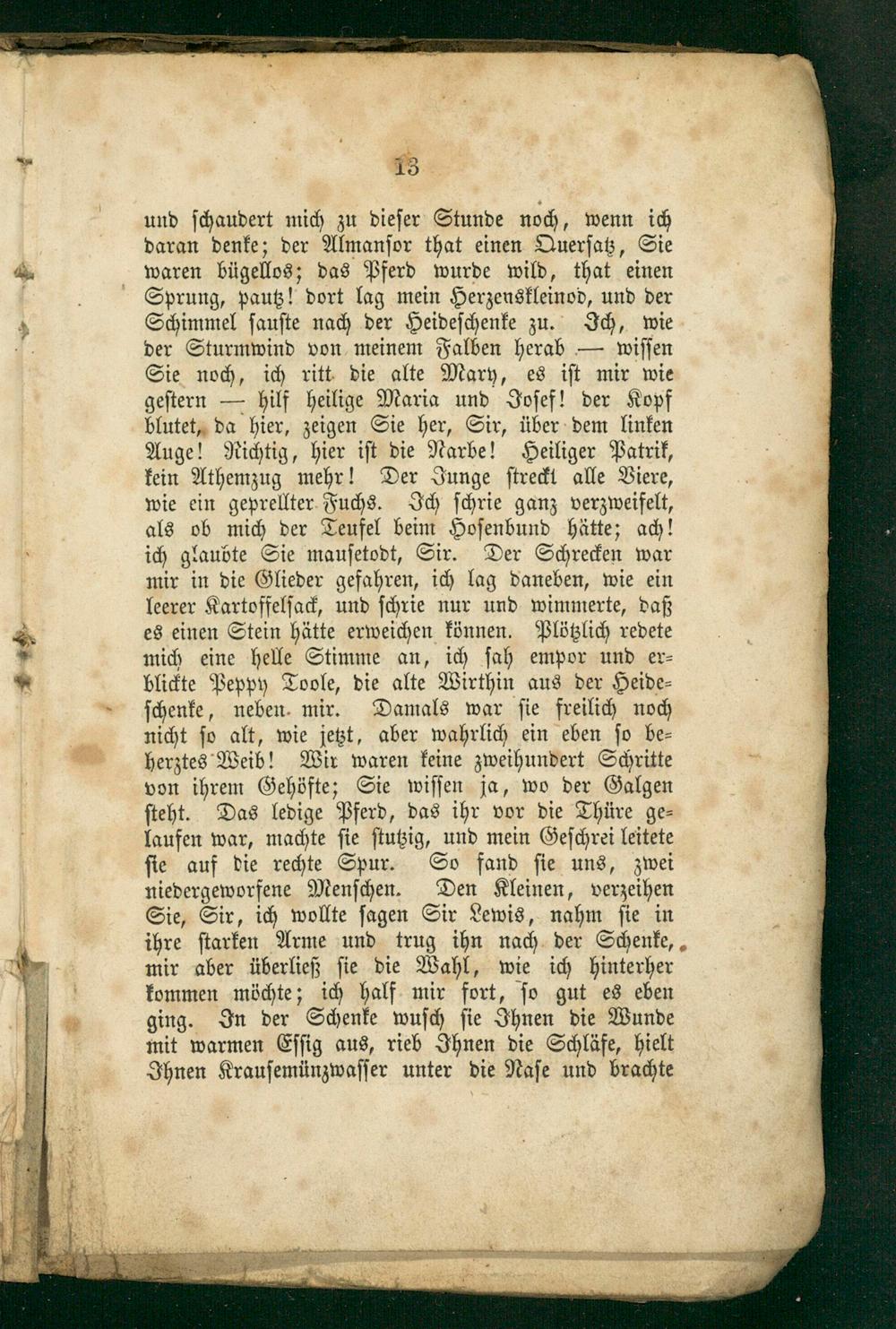 13

und schaudert mich zu dieser Stunde noch, wenn ich daran denke; der Almansor that einen Quersatz, Sie waren bügellos; das Pferd wurde wild, that einen Sprung, pautz! dort lag mein Herzenskleinod, und der Schimmel sauste nach der Heideschenke zu. Ich, wie der Sturmwind von meinem Falben herab — wissen Sie noch, ich ritt die alte Mary, es ist mir wie gestern — hilf heilige Maria und Josef! der Kopf blutet, da hier, zeigen Sie her, Sir, über dem linken Auge! Richtig, hier ist die Narbe! Heiliger Patrik, kein Athemzug mehr! Der Junge streckt alle Viere, wie ein geprellter Fuchs. Ich schrie ganz verzweifelt, als ob mich der Teufel beim Hosenbund hätte; ach! ich glaubte Sie mausetodt, Sir. Der Schrecken war mir in die Glieder gefahren, ich lag daneben, wie ein leerer Kartoffelsack, und schrie nur und wimmerte, daß es einen Stein hätte erweichen können. Plötzlich redete mich eine helle Stimme an, ich sah empor und erblickte Peppy Toole, die alte Wirthin aus der Heideschenke, neben mir. Damals war sie freilich noch nicht so alt, wie jetzt, aber wahrlich ein eben so beherztes Weib! Wir waren keine zweihundert Schritte von ihrem Gehöfte; Sie wissen ja, wo der Galgen steht. Das ledige Pferd, das ihr vor die Thüre gelaufen war, machte sie stutzig, und mein Geschrei leitete sie auf die rechte Spur. So fand sie uns, zwei niedergeworfene Menschen. Den Kleinen, verzeihen Sie, Sir, ich wollte sagen Sir Lewis, nahm sie in ihre starken Arme und trug ihn nach der Schenke, mir aber überließ sie die Wahl, wie ich hinterher kommen möchte; ich half mir fort, so gut es eben ging. In der Schenke wusch sie Ihnen die Wunde mit warmen Essig aus, rieb Ihnen die Schläfe, hielt Ihnen Krausemünzwasser unter die Nase und brachte